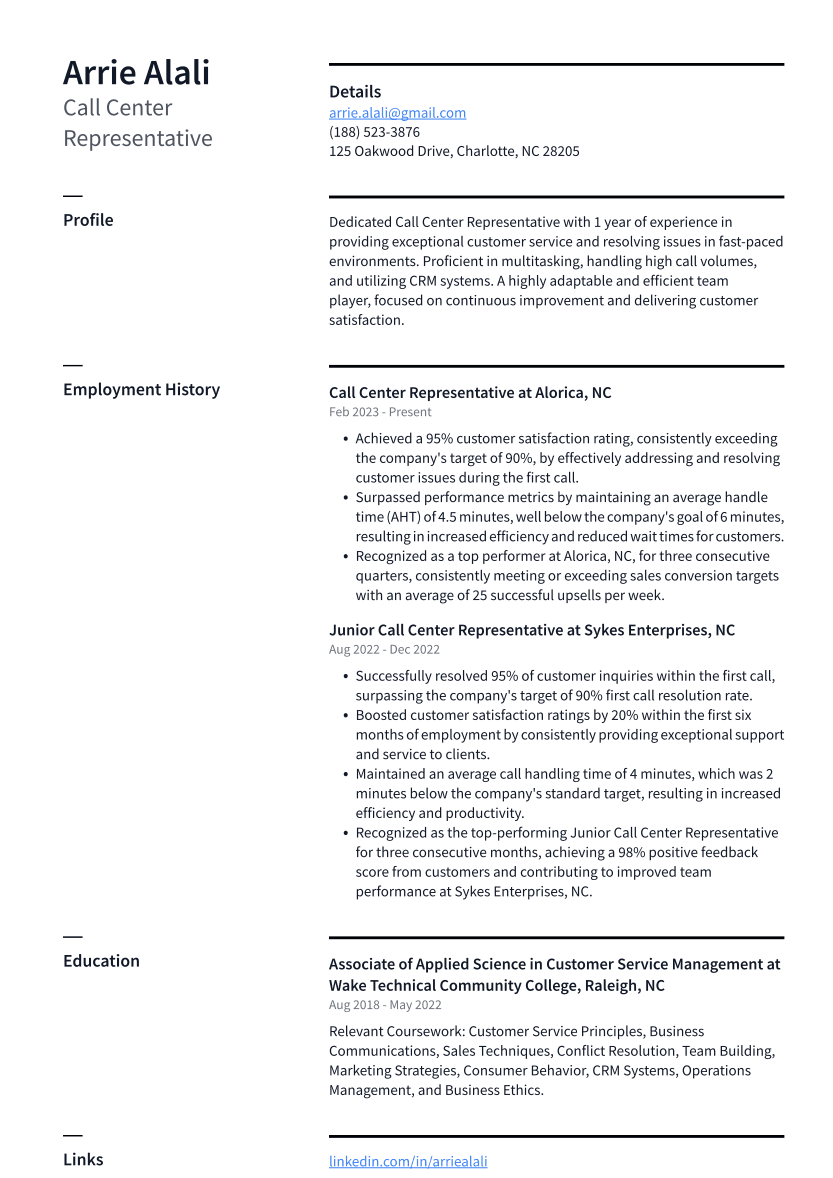 Arrie Alali
Call Center Representative

Details
arrie.alali@gmail.com
(188) 523-3876
125 Oakwood Drive, Charlotte, NC 28205

Profile

Dedicated Call Center Representative with 1 year of experience in providing exceptional customer service and resolving issues in fast-paced environments. Proficient in multitasking, handling high call volumes, and utilizing CRM systems. A highly adaptable and efficient team player, focused on continuous improvement and delivering customer satisfaction.

Employment History

Call Center Representative at Alorica, NC
Feb 2023 - Present

• Achieved a 95% customer satisfaction rating, consistently exceeding the company's target of 90%, by effectively addressing and resolving customer issues during the first call.
• Surpassed performance metrics by maintaining an average handle time (AHT) of 4.5 minutes, well below the company's goal of 6 minutes, resulting in increased efficiency and reduced wait times for customers.
• Recognized as a top performer at Alorica, NC, for three consecutive quarters, consistently meeting or exceeding sales conversion targets with an average of 25 successful upsells per week.

Junior Call Center Representative at Sykes Enterprises, NC
Aug 2022 - Dec 2022

• Successfully resolved 95% of customer inquiries within the first call, surpassing the company's target of 90% first call resolution rate.
• Boosted customer satisfaction ratings by 20% within the first six months of employment by consistently providing exceptional support and service to clients.
• Maintained an average call handling time of 4 minutes, which was 2 minutes below the company's standard target, resulting in increased efficiency and productivity.
• Recognized as the top-performing Junior Call Center Representative for three consecutive months, achieving a 98% positive feedback score from customers and contributing to improved team performance at Sykes Enterprises, NC.

Education

Associate of Applied Science in Customer Service Management at Wake Technical Community College, Raleigh, NC
Aug 2018 - May 2022

Relevant Coursework: Customer Service Principles, Business Communications, Sales Techniques, Conflict Resolution, Team Building, Marketing Strategies, Consumer Behavior, CRM Systems, Operations Management, and Business Ethics.

Links

linkedin.com/in/arriealali